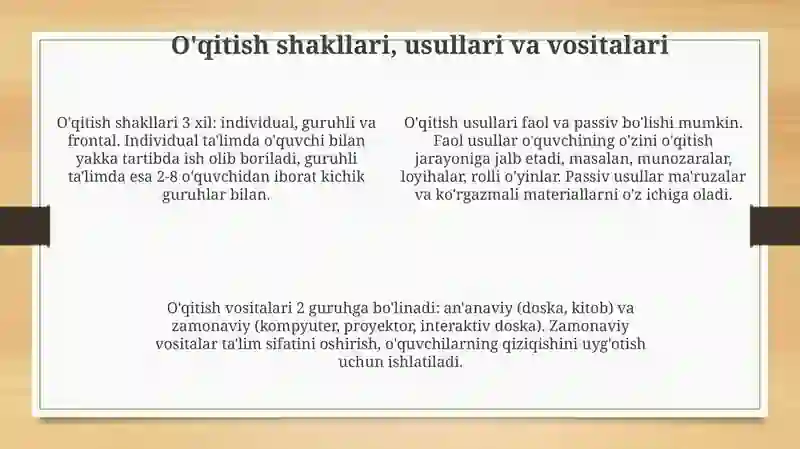 O'qitish shakllari, usullari va vositalari

O'qitish shakllari 3 xil: individual, guruhli va frontal. Individual ta'limda o'quvchi bilan yakka tartibda ish olib boriladi, guruhli ta'limda esa 2-8 o'quvchidan iborat kichik guruhlar bilan.

O'qitish usullari faol va passiv bo'lishi mumkin. Faol usullar o'quvchining o'zini o'qitish jarayoniga jalb etadi, masalan, munozaralar, loyihalar, rolli o'yinlar. Passiv usullar ma'ruzalar va ko'rgazmali materiallarni o'z ichiga oladi.

O'qitish vositalari 2 guruhga bo'linadi: an'anaviy (doska, kitob) va zamonaviy (kompyuter, proyektor, interaktiv doska). Zamonaviy vositalar ta'lim sifatini oshirish, o'quvchilarning qiziqishini uyg'otish uchun ishlatiladi.